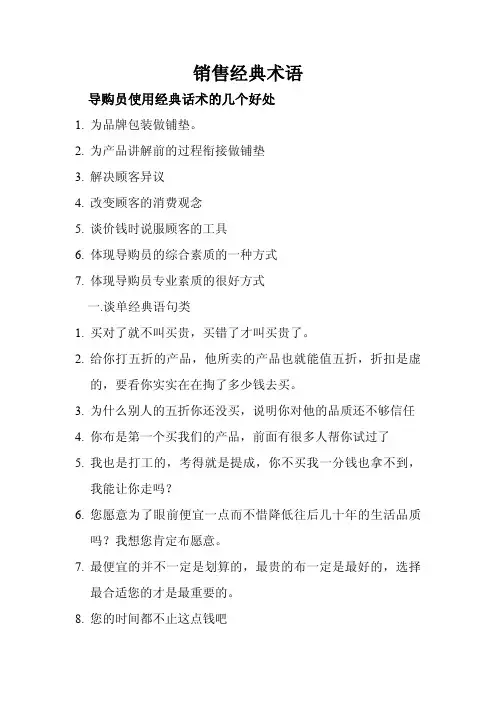 销售经典术语

导购员使用经典话术的几个好处

1. 为品牌包装做铺垫。

2. 为产品讲解前的过程衔接做铺垫

3. 解决顾客异议

4. 改变顾客的消费观念

5. 谈价钱时说服顾客的工具

6. 体现导购员的综合素质的一种方式

7. 体现导购员专业素质的很好方式

一.谈单经典语句类

1. 买对了就不叫买贵，买错了才叫买贵了。

2. 给你打五折的产品，他所卖的产品也就能值五折，折扣是虚的，要看你实实在在掏了多少钱去买。

3. 为什么别人的五折你还没买，说明你对他的品质还不够信任

4. 你布是第一个买我们的产品，前面有很多人帮你试过了

5. 我也是打工的，考得就是提成，你不买我一分钱也拿不到，我能让你走吗？

6. 您愿意为了眼前便宜一点而不惜降低往后几十年的生活品质吗？我想您肯定布愿意。

7. 最便宜的并不一定是划算的，最贵的布一定是最好的，选择最合适您的才是最重要的。

8. 您的时间都不止这点钱吧